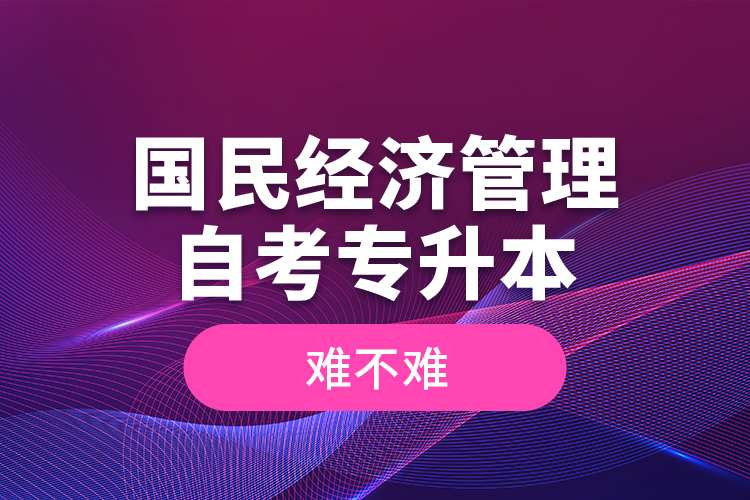 国民经济管理
自考专升本

难不难